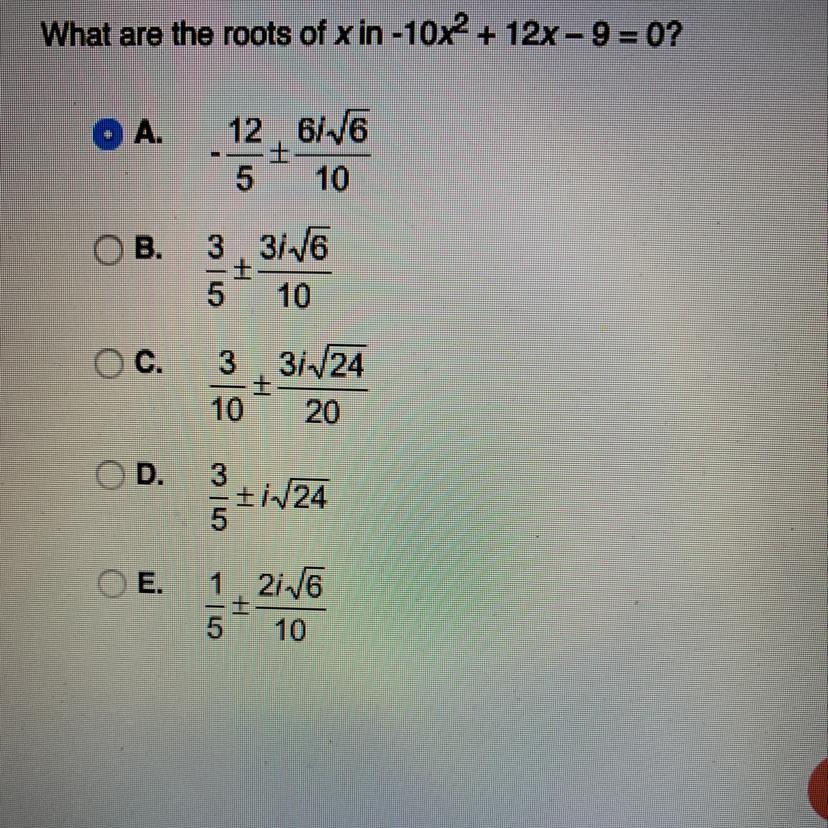 What are the roots of $x$ in $-10x^2 + 12x - 9 = 0$?

A. $-\frac{12}{5} \pm \frac{6i\sqrt{6}}{10}$

B. $\frac{3}{5} \pm \frac{3i\sqrt{6}}{10}$

C. $\frac{3}{10} \pm \frac{3i\sqrt{24}}{20}$

D. $\frac{3}{5} \pm i\sqrt{24}$

E. $\frac{1}{5} \pm \frac{2i\sqrt{6}}{10}$